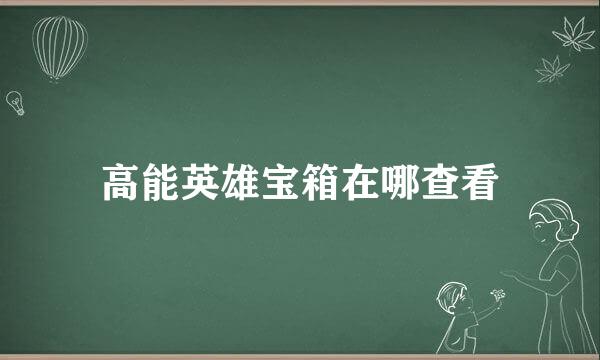 高能英雄宝箱在哪查看